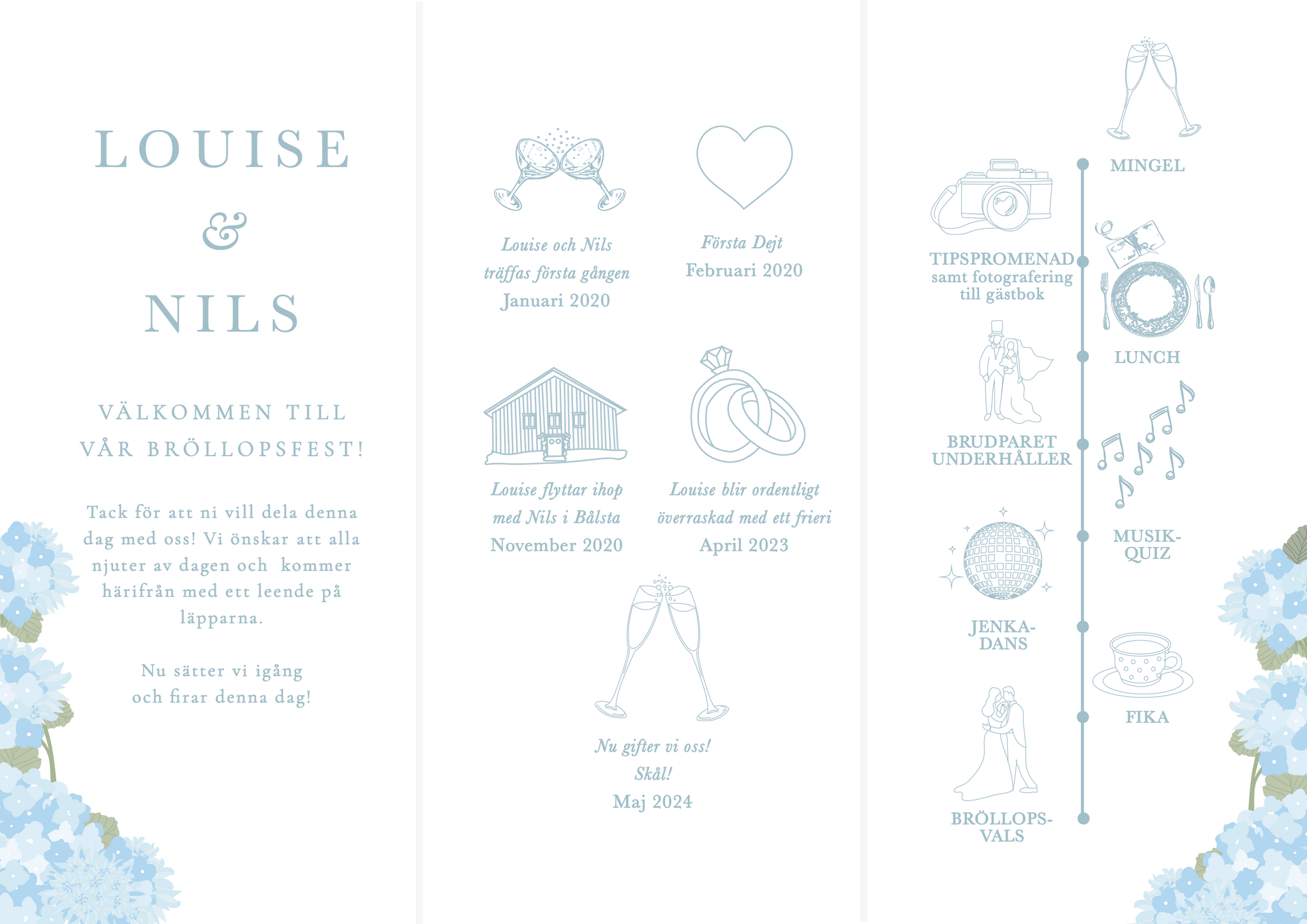 LOUISE
&
NILS

VÄLKOMMEN TILL
VÅR BRÖLLOPSFEST!

Tack för att ni vill dela denna dag med oss! Vi önskar att alla njuter av dagen och kommer härifrån med ett leende på läpparna.

Nu sätter vi igång och firar denna dag!

Louise och Nils träffas första gången
Januari 2020

Första Dejt
Februari 2020

Louise flyttar ihop med Nils i Bålsta
November 2020

Louise blir ordentligt överraskad med ett frieri
April 2023

Nu gifter vi oss!
Skål!
Maj 2024

MINGEL

TIPSPROMENAD
samt fotografering till gästbok

LUNCH

BRUDPARET UNDERHÅLLER

MUSIK-QUIZ

JENKA-DANS

FIKA

BRÖLLOPS-VALS